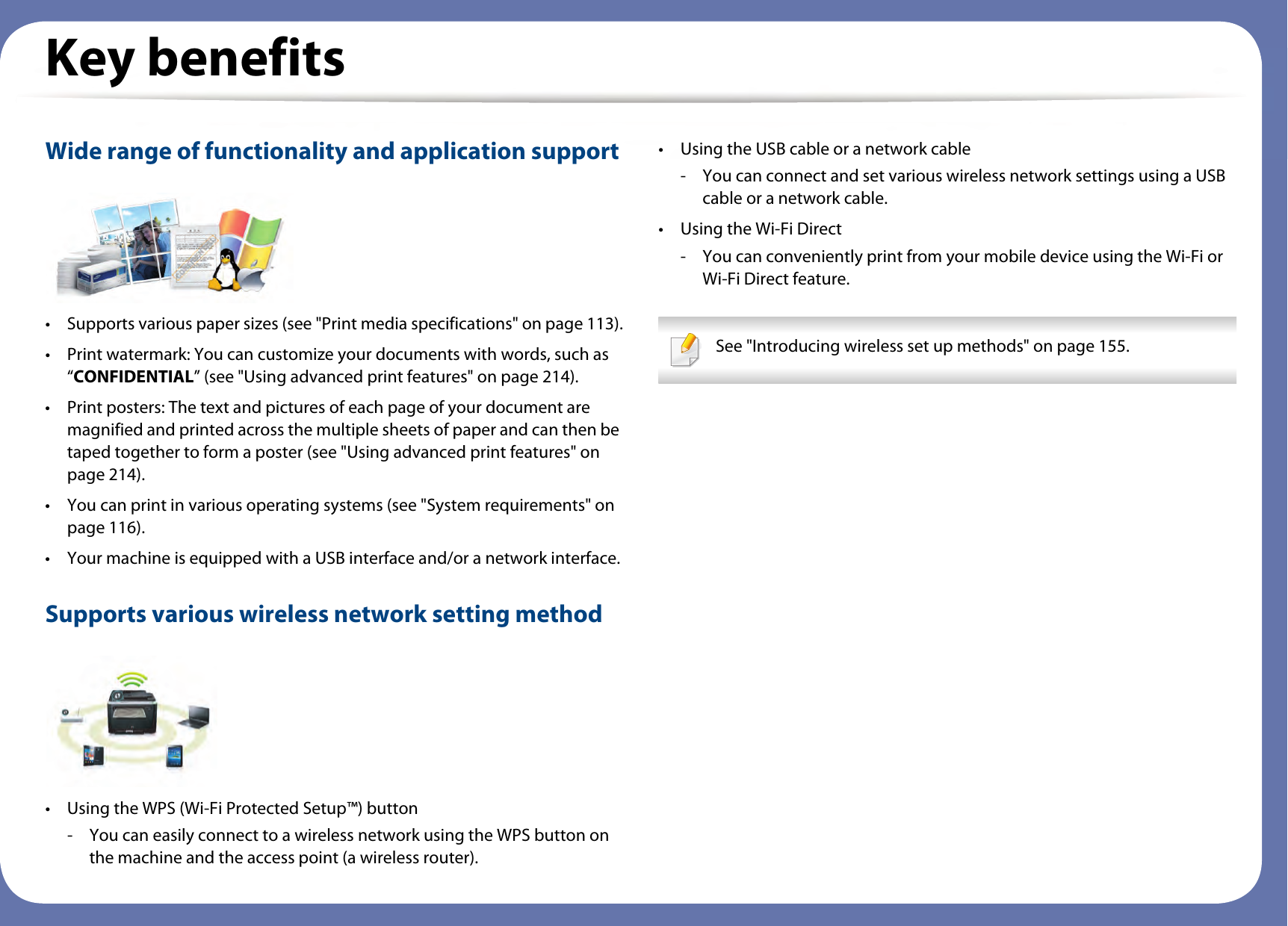 Key benefits

Wide range of functionality and application support

• Supports various paper sizes (see "Print media specifications" on page 113).

• Print watermark: You can customize your documents with words, such as “CONFIDENTIAL” (see "Using advanced print features" on page 214).

• Print posters: The text and pictures of each page of your document are magnified and printed across the multiple sheets of paper and can then be taped together to form a poster (see "Using advanced print features" on page 214).

• You can print in various operating systems (see "System requirements" on page 116).

• Your machine is equipped with a USB interface and/or a network interface.

Supports various wireless network setting method

• Using the WPS (Wi-Fi Protected Setup™) button
- You can easily connect to a wireless network using the WPS button on the machine and the access point (a wireless router).

• Using the USB cable or a network cable
- You can connect and set various wireless network settings using a USB cable or a network cable.

• Using the Wi-Fi Direct
- You can conveniently print from your mobile device using the Wi-Fi or Wi-Fi Direct feature.

See "Introducing wireless set up methods" on page 155.